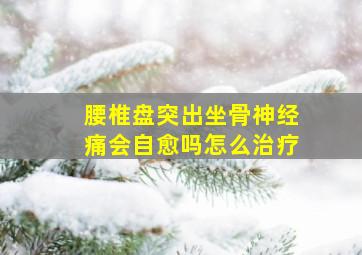 腰椎盘突出坐骨神经痛会自愈吗怎么治疗